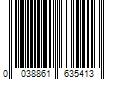 0 038861 635413